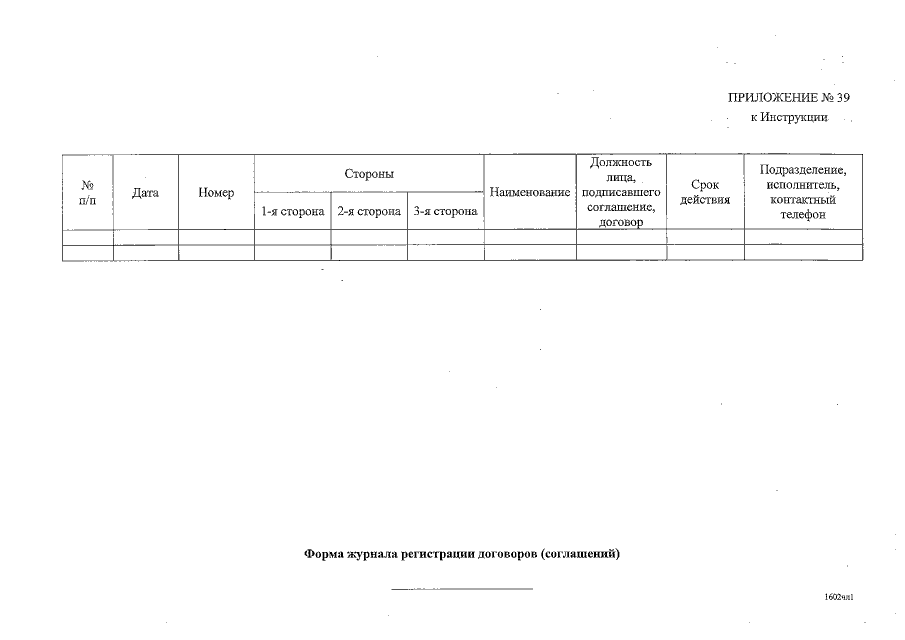 ПРИЛОЖЕНИЕ № 39
к Инструкции

| № п/п | Дата | Номер | Стороны | | | Наименование | Должность лица, подписавшего соглашение, договор | Срок действия | Подразделение, исполнитель, контактный телефон |
|---|---|---|---|---|---|---|---|---|---|
| | | | 1-я сторона | 2-я сторона | 3-я сторона | | | | |
| | | | | | | | | | |
| | | | | | | | | | |

Форма журнала регистрации договоров (соглашений)

1602чл1